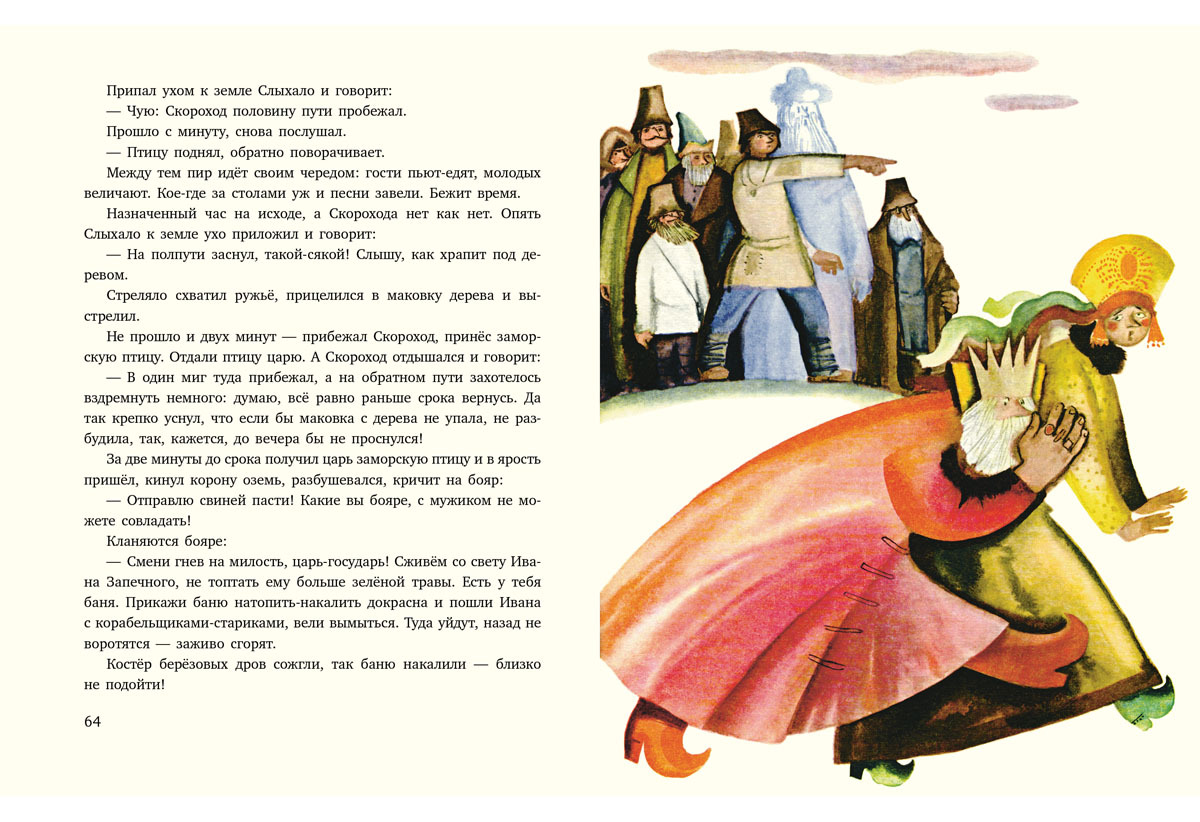 Припал ухом к земле Слыхало и говорит:

— Чую: Скороход половину пути пробежал.

Прошло с минуту, снова послушал.

— Птицу поднял, обратно поворачивает.

Между тем пир идёт своим чередом: гости пьют-едят, молодых величают. Кое-где за столами уж и песни завели. Бежит время.

Назначенный час на исходе, а Скорохода нет как нет. Опять Слыхало к земле ухо приложил и говорит:

— На полпути заснул, такой-сякой! Слышу, как храпит под деревом.

Стреляло схватил ружьё, прицелился в маковку дерева и выстрелил.

Не прошло и двух минут — прибежал Скороход, принёс заморскую птицу. Отдали птицу царю. А Скороход отдышался и говорит:

— В один миг туда прибежал, а на обратном пути захотелось вздремнуть немного: думаю, всё равно раньше срока вернусь. Да так крепко уснул, что если бы маковка с дерева не упала, не разбудила, так, кажется, до вечера бы не проснулся!

За две минуты до срока получил царь заморскую птицу и в ярость пришёл, кинул корону оземь, разбушевался, кричит на бояр:

— Отправлю свиней пасти! Какие вы бояре, с мужиком не можете совладать!

Кланяются бояре:

— Смени гнев на милость, царь-государь! Сживём со свету Ивана Запечного, не топтать ему больше зелёной травы. Есть у тебя баня. Прикажи баню натопить-накалить докрасна и пошли Ивана с корабельщиками-стариками, вели вымыться. Туда уйдут, назад не воротятся — заживо сгорят.

Костёр берёзовых дров сожгли, так баню накалили — близко не подойти!

64